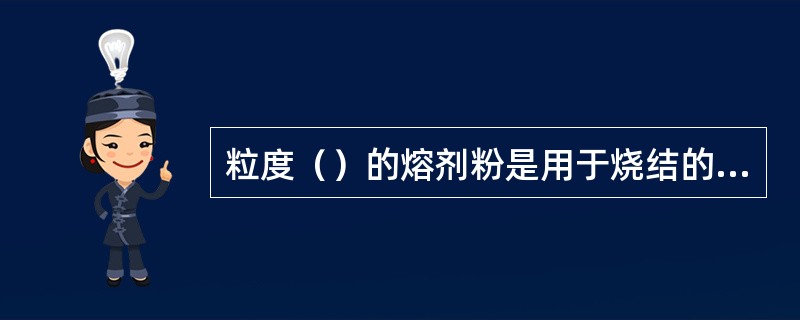 粒度（）的熔剂粉是用于烧结的...